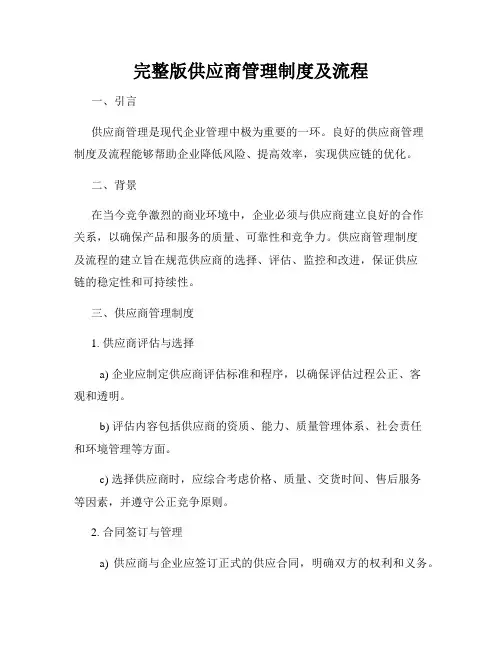 完整版供应商管理制度及流程

一、引言

供应商管理是现代企业管理中极为重要的一环。良好的供应商管理制度及流程能够帮助企业降低风险、提高效率，实现供应链的优化。

二、背景

在当今竞争激烈的商业环境中，企业必须与供应商建立良好的合作关系，以确保产品和服务的质量、可靠性和竞争力。供应商管理制度及流程的建立旨在规范供应商的选择、评估、监控和改进，保证供应链的稳定性和可持续性。

三、供应商管理制度

1. 供应商评估与选择

a) 企业应制定供应商评估标准和程序，以确保评估过程公正、客观和透明。

b) 评估内容包括供应商的资质、能力、质量管理体系、社会责任和环境管理等方面。

c) 选择供应商时，应综合考虑价格、质量、交货时间、售后服务等因素，并遵守公正竞争原则。

2. 合同签订与管理

a) 供应商与企业应签订正式的供应合同，明确双方的权利和义务。